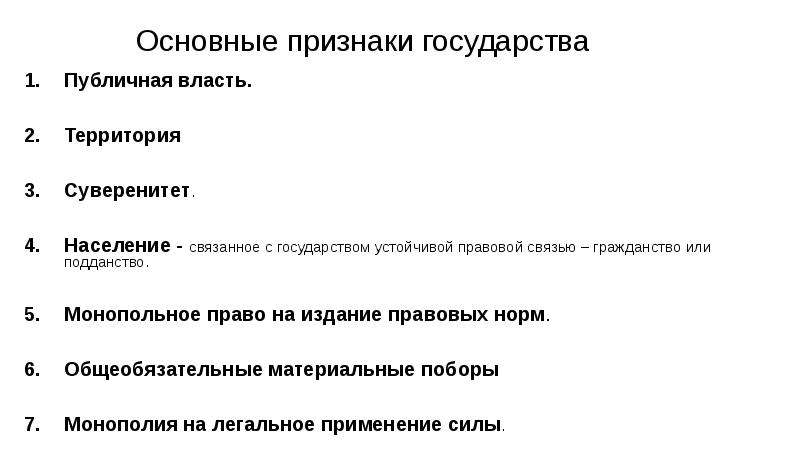 Основные признаки государства

1. Публичная власть.

2. Территория

3. Суверенитет.

4. Население - связанное с государством устойчивой правовой связью – гражданство или подданство.

5. Монопольное право на издание правовых норм.

6. Общеобязательные материальные поборы

7. Монополия на легальное применение силы.